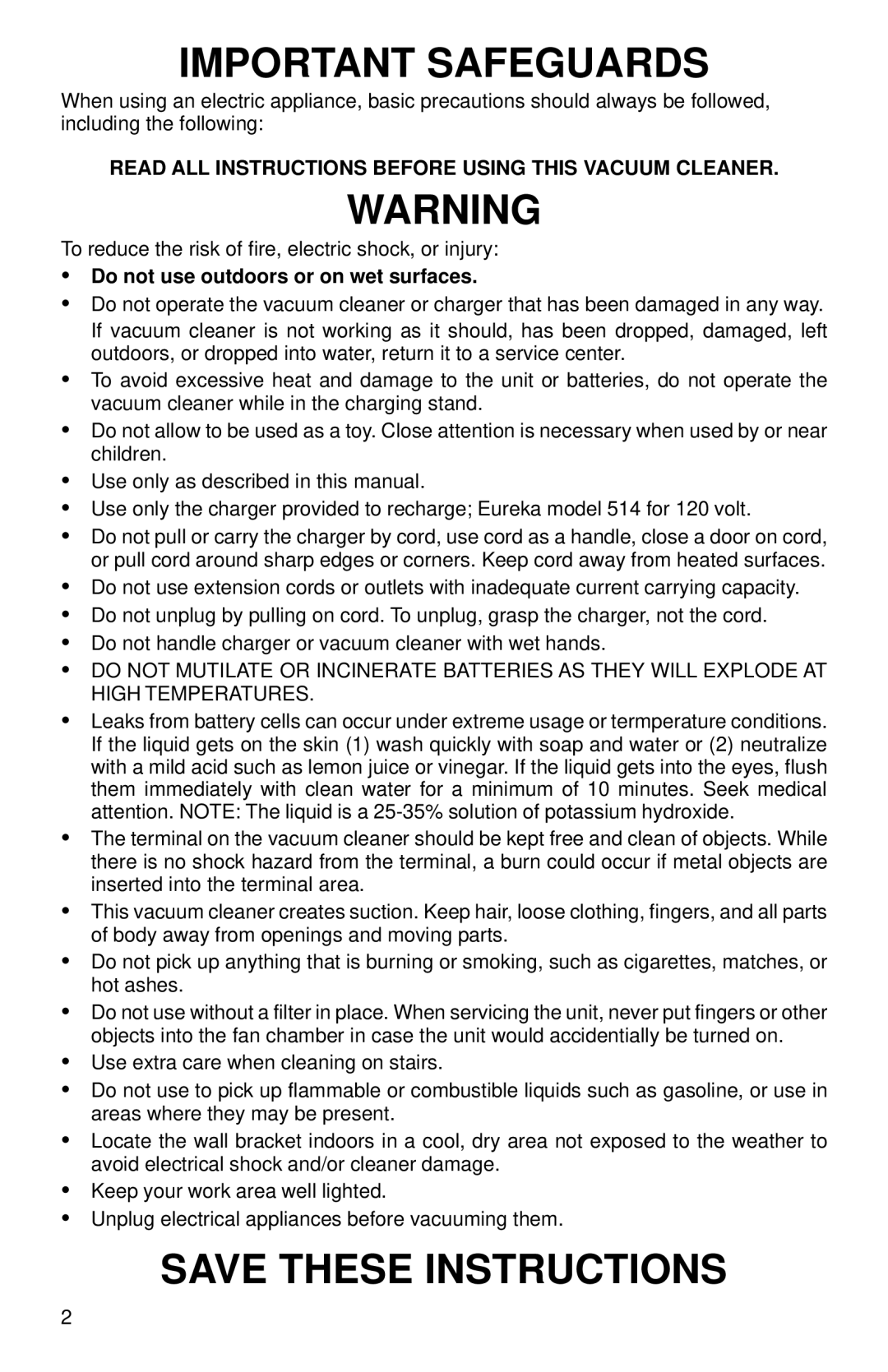 IMPORTANT SAFEGUARDS

When using an electric appliance, basic precautions should always be followed, including the following:

READ ALL INSTRUCTIONS BEFORE USING THIS VACUUM CLEANER.

WARNING

To reduce the risk of fire, electric shock, or injury:

• Do not use outdoors or on wet surfaces.
• Do not operate the vacuum cleaner or charger that has been damaged in any way. If vacuum cleaner is not working as it should, has been dropped, damaged, left outdoors, or dropped into water, return it to a service center.
• To avoid excessive heat and damage to the unit or batteries, do not operate the vacuum cleaner while in the charging stand.
• Do not allow to be used as a toy. Close attention is necessary when used by or near children.
• Use only as described in this manual.
• Use only the charger provided to recharge; Eureka model 514 for 120 volt.
• Do not pull or carry the charger by cord, use cord as a handle, close a door on cord, or pull cord around sharp edges or corners. Keep cord away from heated surfaces.
• Do not use extension cords or outlets with inadequate current carrying capacity.
• Do not unplug by pulling on cord. To unplug, grasp the charger, not the cord.
• Do not handle charger or vacuum cleaner with wet hands.
• DO NOT MUTILATE OR INCINERATE BATTERIES AS THEY WILL EXPLODE AT HIGH TEMPERATURES.
• Leaks from battery cells can occur under extreme usage or termperature conditions. If the liquid gets on the skin (1) wash quickly with soap and water or (2) neutralize with a mild acid such as lemon juice or vinegar. If the liquid gets into the eyes, flush them immediately with clean water for a minimum of 10 minutes. Seek medical attention. NOTE: The liquid is a 25-35% solution of potassium hydroxide.
• The terminal on the vacuum cleaner should be kept free and clean of objects. While there is no shock hazard from the terminal, a burn could occur if metal objects are inserted into the terminal area.
• This vacuum cleaner creates suction. Keep hair, loose clothing, fingers, and all parts of body away from openings and moving parts.
• Do not pick up anything that is burning or smoking, such as cigarettes, matches, or hot ashes.
• Do not use without a filter in place. When servicing the unit, never put fingers or other objects into the fan chamber in case the unit would accidentially be turned on.
• Use extra care when cleaning on stairs.
• Do not use to pick up flammable or combustible liquids such as gasoline, or use in areas where they may be present.
• Locate the wall bracket indoors in a cool, dry area not exposed to the weather to avoid electrical shock and/or cleaner damage.
• Keep your work area well lighted.
• Unplug electrical appliances before vacuuming them.

SAVE THESE INSTRUCTIONS

2